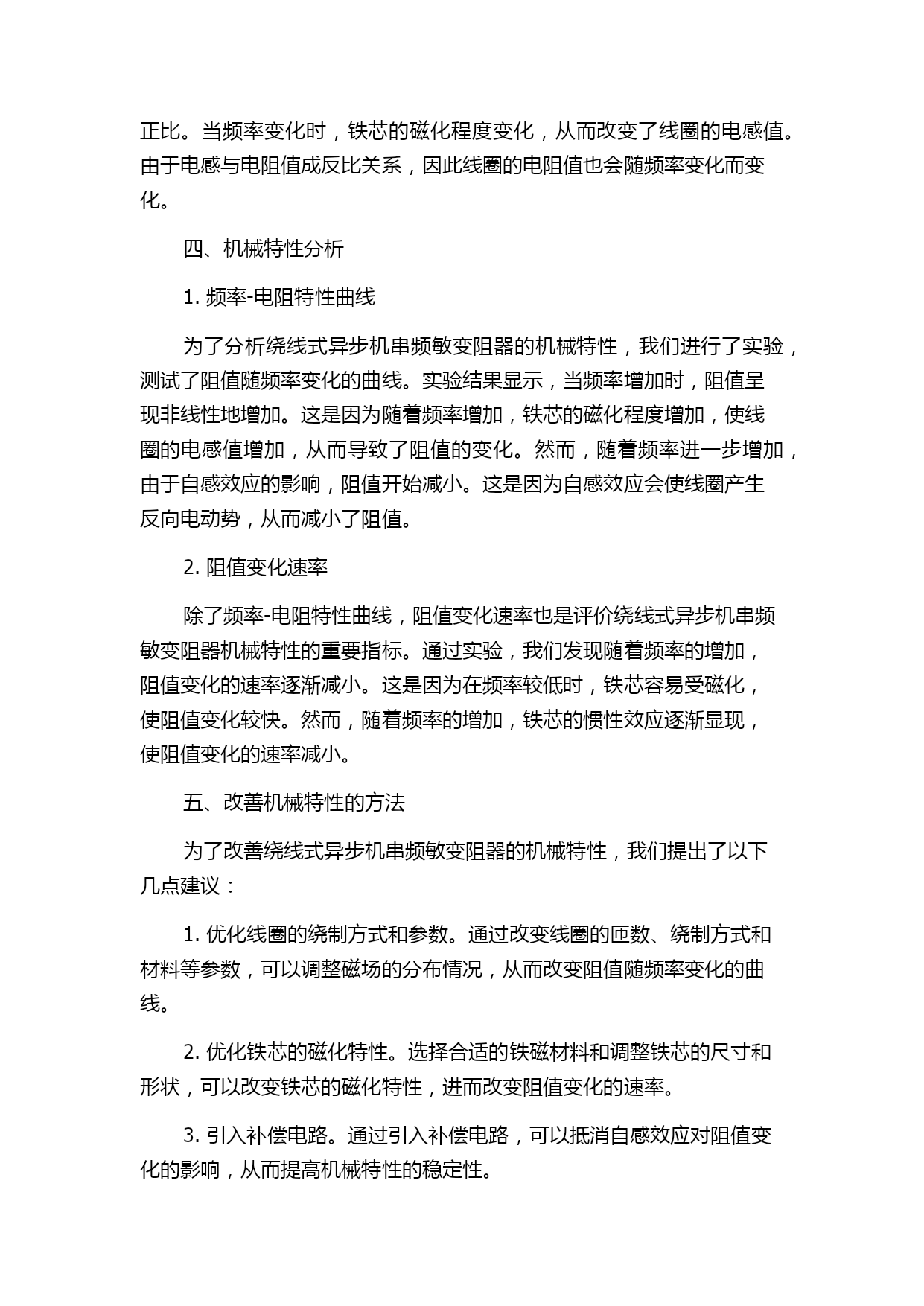 正比。当频率变化时，铁芯的磁化程度变化，从而改变了线圈的电感值。由于电感与电阻值成反比关系，因此线圈的电阻值也会随频率变化而变化。

四、机械特性分析

1. 频率-电阻特性曲线

为了分析绕线式异步机串频敏变阻器的机械特性，我们进行了实验，测试了阻值随频率变化的曲线。实验结果显示，当频率增加时，阻值呈现非线性地增加。这是因为随着频率增加，铁芯的磁化程度增加，使线圈的电感值增加，从而导致了阻值的变化。然而，随着频率进一步增加，由于自感效应的影响，阻值开始减小。这是因为自感效应会使线圈产生反向电动势，从而减小了阻值。

2. 阻值变化速率

除了频率-电阻特性曲线，阻值变化速率也是评价绕线式异步机串频敏变阻器机械特性的重要指标。通过实验，我们发现随着频率的增加，阻值变化的速率逐渐减小。这是因为在频率较低时，铁芯容易受磁化，使阻值变化较快。然而，随着频率的增加，铁芯的惯性效应逐渐显现，使阻值变化的速率减小。

五、改善机械特性的方法

为了改善绕线式异步机串频敏变阻器的机械特性，我们提出了以下几点建议：

1. 优化线圈的绕制方式和参数。通过改变线圈的匝数、绕制方式和材料等参数，可以调整磁场的分布情况，从而改变阻值随频率变化的曲线。

2. 优化铁芯的磁化特性。选择合适的铁磁材料和调整铁芯的尺寸和形状，可以改变铁芯的磁化特性，进而改变阻值变化的速率。

3. 引入补偿电路。通过引入补偿电路，可以抵消自感效应对阻值变化的影响，从而提高机械特性的稳定性。